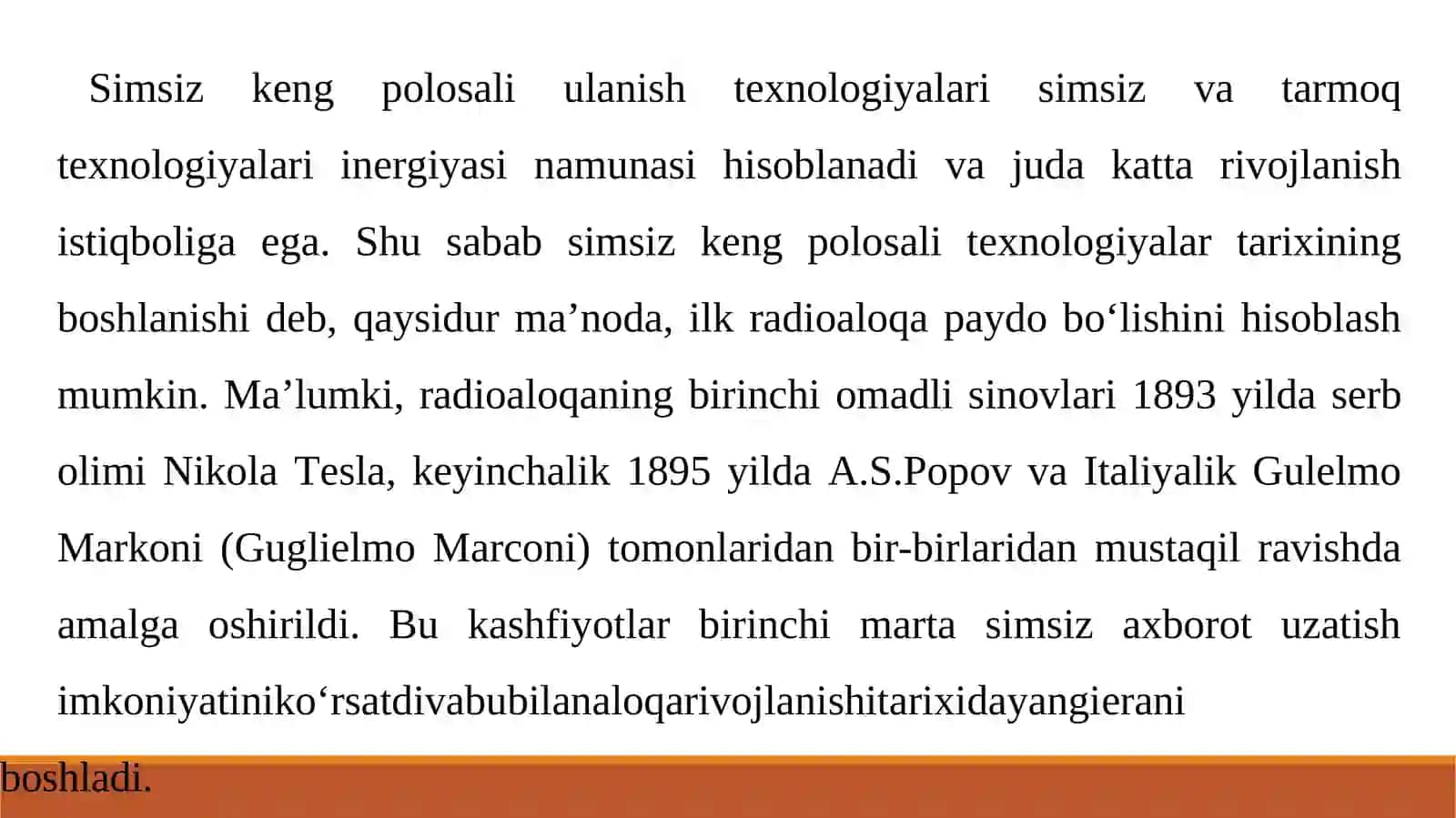 Simsiz keng polosali ulanish texnologiyalari simsiz va tarmoq texnologiyalari inergiyasi namunasi hisoblanadi va juda katta rivojlanish istiqboliga ega. Shu sabab simsiz keng polosali texnologiyalar tarixining boshlanishi deb, qaysidur ma’noda, ilk radioaloqa paydo bo‘lishini hisoblash mumkin. Ma’lumki, radioaloqaning birinchi omadli sinovlari 1893 yilda serb olimi Nikola Tesla, keyinchalik 1895 yilda A.S.Popov va Italiyalik Gulelmo Markoni (Guglielmo Marconi) tomonlaridan bir-birlaridan mustaqil ravishda amalga oshirildi. Bu kashfiyotlar birinchi marta simsiz axborot uzatish imkoniyatiniko‘rsatdivabubilanaloqarivojlanishitarixidayangierani boshladi.